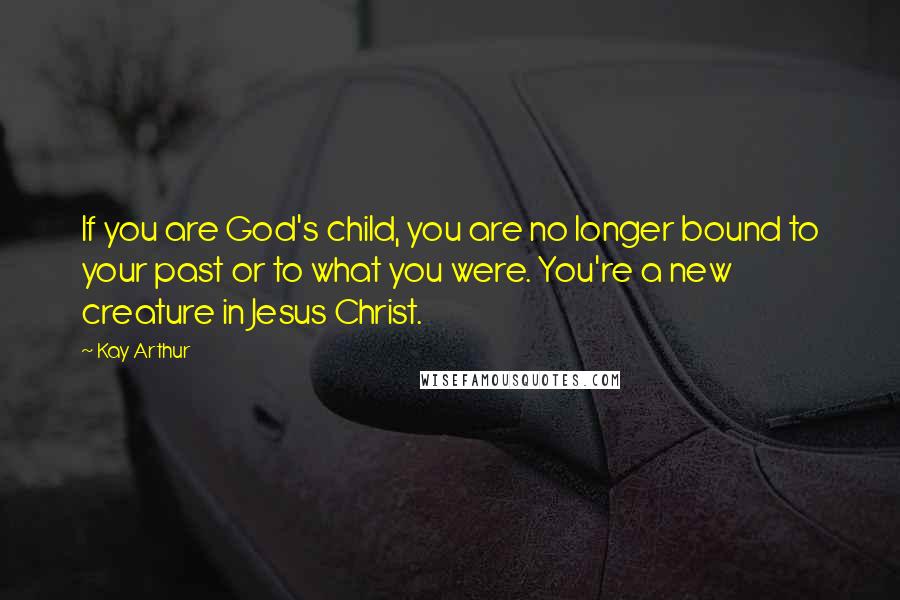 If you are God's child, you are no longer bound to your past or to what you were. You're a new creature in Jesus Christ.

~ Kay Arthur

WISEFAMOUSQUOTES.COM